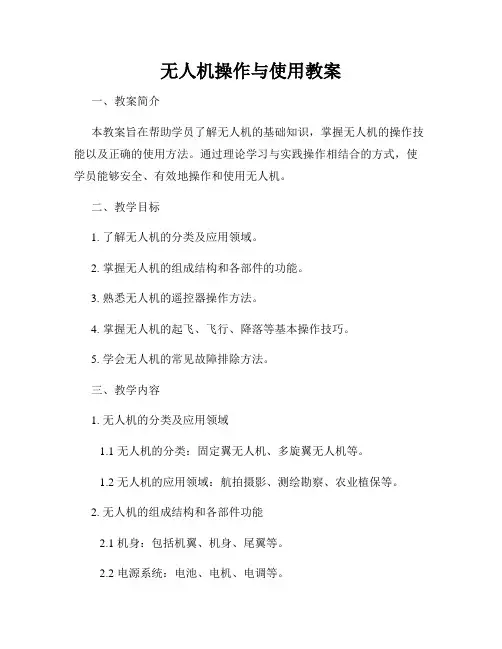 无人机操作与使用教案

一、教案简介

本教案旨在帮助学员了解无人机的基础知识，掌握无人机的操作技能以及正确的使用方法。通过理论学习与实践操作相结合的方式，使学员能够安全、有效地操作和使用无人机。

二、教学目标

1. 了解无人机的分类及应用领域。

2. 掌握无人机的组成结构和各部件的功能。

3. 熟悉无人机的遥控器操作方法。

4. 掌握无人机的起飞、飞行、降落等基本操作技巧。

5. 学会无人机的常见故障排除方法。

三、教学内容

1. 无人机的分类及应用领域

1.1 无人机的分类：固定翼无人机、多旋翼无人机等。

1.2 无人机的应用领域：航拍摄影、测绘勘察、农业植保等。

2. 无人机的组成结构和各部件功能

2.1 机身：包括机翼、机身、尾翼等。

2.2 电源系统：电池、电机、电调等。